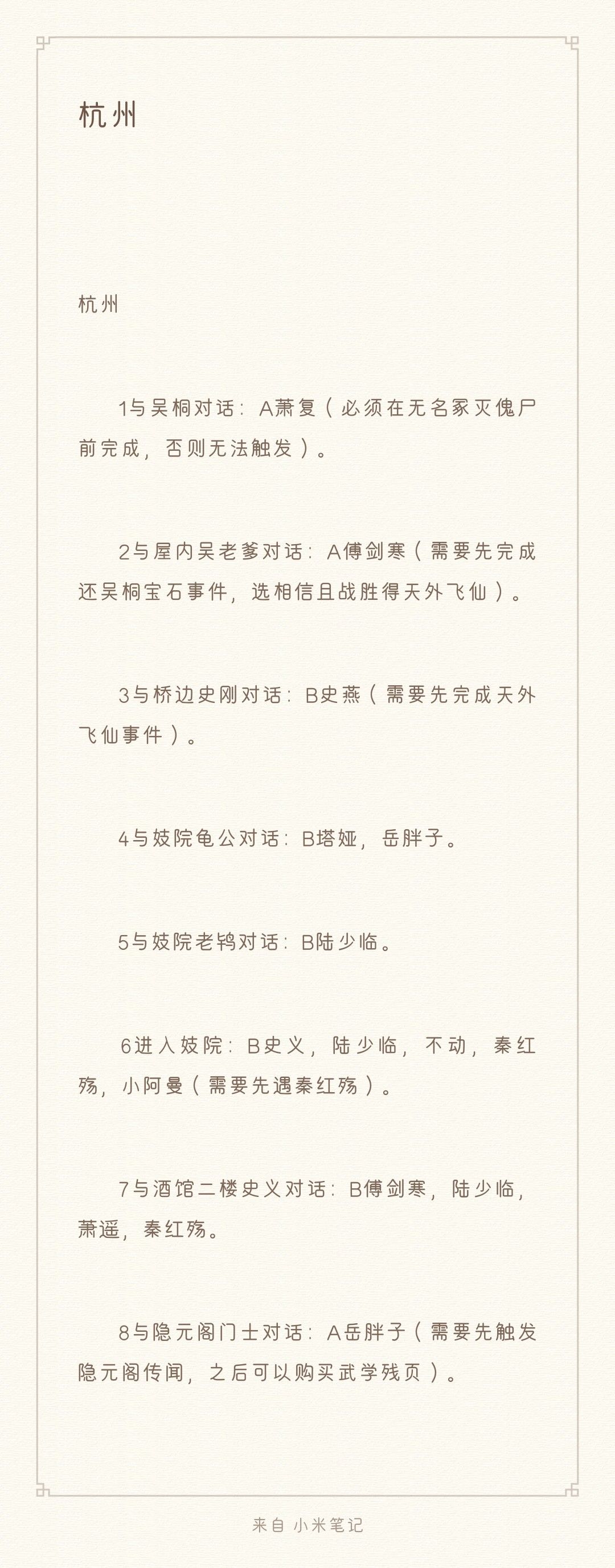 杭州

杭州

1与吴桐对话：A萧复（必须在无名冢灭傀尸前完成，否则无法触发）。

2与屋内吴老爹对话：A傅剑寒（需要先完成还吴桐宝石事件，选相信且战胜得天外飞仙）。

3与桥边史刚对话：B史燕（需要先完成天外飞仙事件）。

4与妓院龟公对话：B塔娅，岳胖子。

5与妓院老鸨对话：B陆少临。

6进入妓院：B史义，陆少临，不动，秦红殇，小阿曼（需要先遇秦红殇）。

7与酒馆二楼史义对话：B傅剑寒，陆少临，萧遥，秦红殇。

8与隐元阁门士对话：A岳胖子（需要先触发隐元阁传闻，之后可以购买武学残页）。

来自 小米笔记